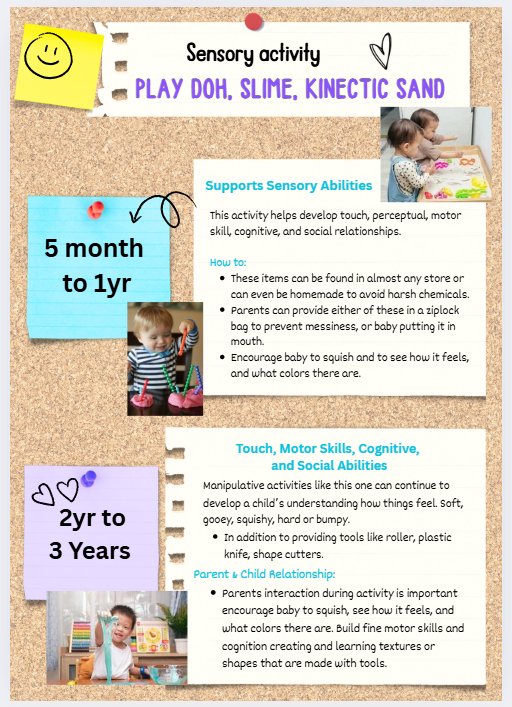 Sensory activity

PLAY DOH, SLIME, KINECTIC SAND

5 month to 1yr

Supports Sensory Abilities

This activity helps develop touch, perceptual, motor skill, cognitive, and social relationships.

How to:

- These items can be found in almost any store or can even be homemade to avoid harsh chemicals.
- Parents can provide either of these in a ziplock bag to prevent messiness, or baby putting it in mouth.
- Encourage baby to squish and to see how it feels, and what colors there are.

2yr to 3 Years

Touch, Motor Skills, Cognitive, and Social Abilities

Manipulative activities like this one can continue to develop a child's understanding how things feel. Soft, gooey, squishy, hard or bumpy.

- In addition to providing tools like roller, plastic knife, shape cutters.

Parent & Child Relationship:

- Parents interaction during activity is important encourage baby to squish, see how it feels, and what colors there are. Build fine motor skills and cognition creating and learning textures or shapes that are made with tools.